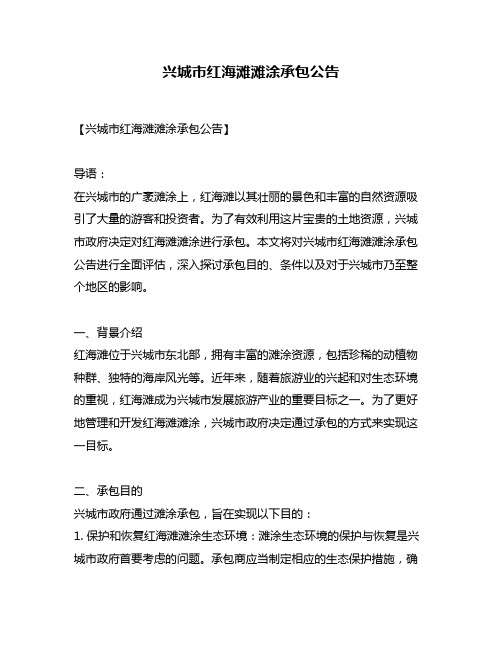 兴城市红海滩滩涂承包公告

【兴城市红海滩滩涂承包公告】

导语：
在兴城市的广袤滩涂上，红海滩以其壮丽的景色和丰富的自然资源吸引了大量的游客和投资者。为了有效利用这片宝贵的土地资源，兴城市政府决定对红海滩滩涂进行承包。本文将对兴城市红海滩滩涂承包公告进行全面评估，深入探讨承包目的、条件以及对于兴城市乃至整个地区的影响。

一、背景介绍
红海滩位于兴城市东北部，拥有丰富的滩涂资源，包括珍稀的动植物种群、独特的海岸风光等。近年来，随着旅游业的兴起和对生态环境的重视，红海滩成为兴城市发展旅游产业的重要目标之一。为了更好地管理和开发红海滩滩涂，兴城市政府决定通过承包的方式来实现这一目标。

二、承包目的
兴城市政府通过滩涂承包，旨在实现以下目的：
1. 保护和恢复红海滩滩涂生态环境：滩涂生态环境的保护与恢复是兴城市政府首要考虑的问题。承包商应当制定相应的生态保护措施，确